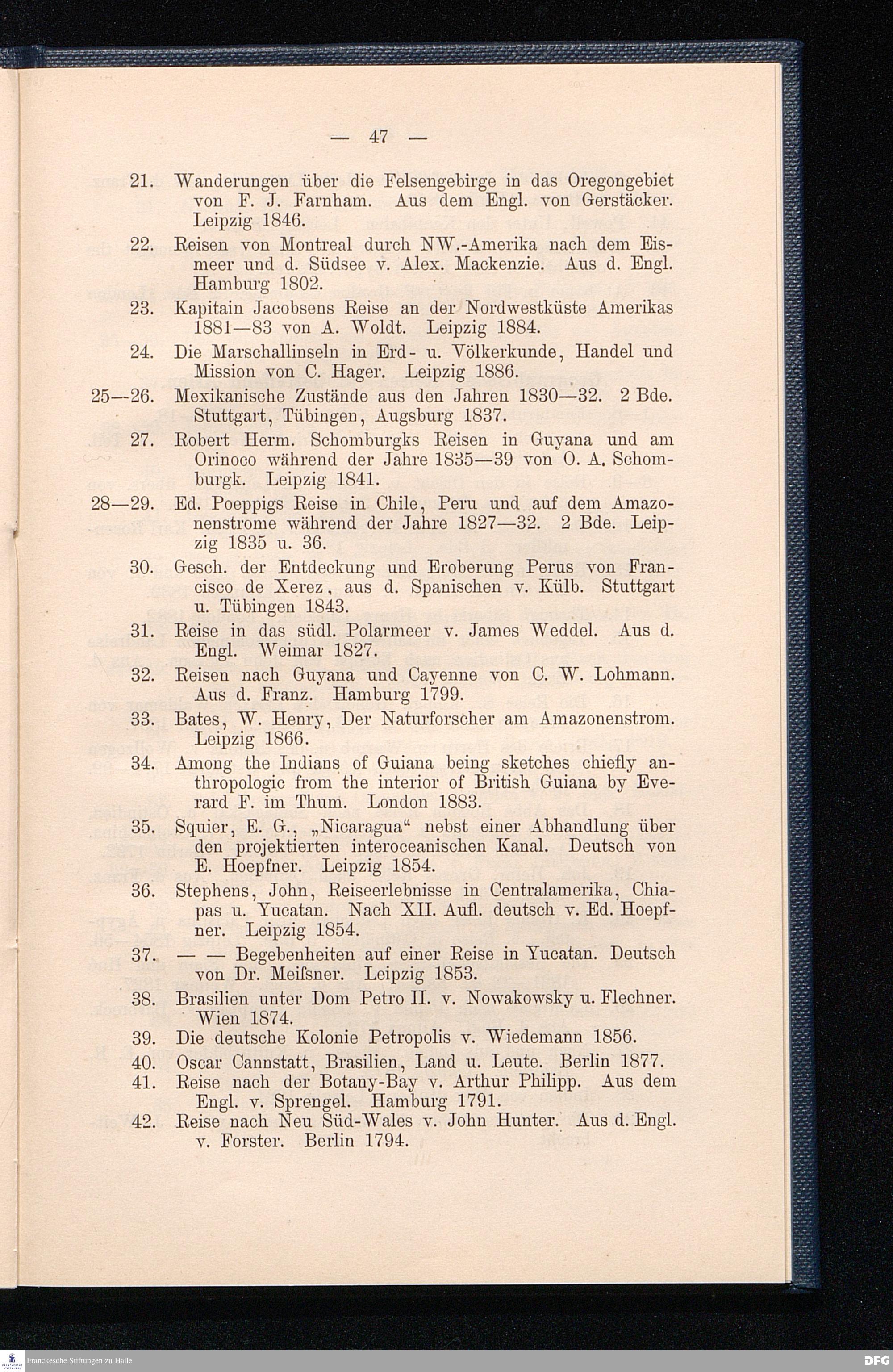 — 47 —

21. Wanderungen über die Felsengebirge in das Oregongebiet von F. J. Farnham. Aus dem Engl. von Gerstäcker. Leipzig 1846.

22. Reisen von Montreal durch NW.-Amerika nach dem Eismeer und d. Südsee v. Alex. Mackenzie. Aus d. Engl. Hamburg 1802.

23. Kapitain Jacobsens Reise an der Nordwestküste Amerikas 1881—83 von A. Woldt. Leipzig 1884.

24. Die Marschallinseln in Erd- u. Völkerkunde, Handel und Mission von C. Hager. Leipzig 1886.

25—26. Mexikanische Zustände aus den Jahren 1830—32. 2 Bde. Stuttgart, Tübingen, Augsburg 1837.

27. Robert Herm. Schomburgks Reisen in Guyana und am Orinoco während der Jahre 1835—39 von O. A. Schomburgk. Leipzig 1841.

28—29. Ed. Poeppigs Reise in Chile, Peru und auf dem Amazonenstrome während der Jahre 1827—32. 2 Bde. Leipzig 1835 u. 36.

30. Gesch. der Entdeckung und Eroberung Perus von Francisco de Xerez, aus d. Spanischen v. Külb. Stuttgart u. Tübingen 1843.

31. Reise in das südl. Polarmeer v. James Weddel. Aus d. Engl. Weimar 1827.

32. Reisen nach Guyana und Cayenne von C. W. Lohmann. Aus d. Franz. Hamburg 1799.

33. Bates, W. Henry, Der Naturforscher am Amazonenstrom. Leipzig 1866.

34. Among the Indians of Guiana being sketches chiefly anthropologic from the interior of British Guiana by Everard F. im Thum. London 1883.

35. Squier, E. G., „Nicaragua“ nebst einer Abhandlung über den projektierten interoceanischen Kanal. Deutsch von E. Hoepfner. Leipzig 1854.

36. Stephens, John, Reiseerlebnisse in Centralamerika, Chiapas u. Yucatan. Nach XII. Aufl. deutsch v. Ed. Hoepfner. Leipzig 1854.

37. — — Begebenheiten auf einer Reise in Yucatan. Deutsch von Dr. Meiſsner. Leipzig 1853.

38. Brasilien unter Dom Petro II. v. Nowakowsky u. Flechner. Wien 1874.

39. Die deutsche Kolonie Petropolis v. Wiedemann 1856.

40. Oscar Cannstatt, Brasilien, Land u. Leute. Berlin 1877.

41. Reise nach der Botany-Bay v. Arthur Philipp. Aus dem Engl. v. Sprengel. Hamburg 1791.

42. Reise nach Neu Süd-Wales v. John Hunter. Aus d. Engl. v. Forster. Berlin 1794.

Franckesche Stiftungen zu Halle

DFG